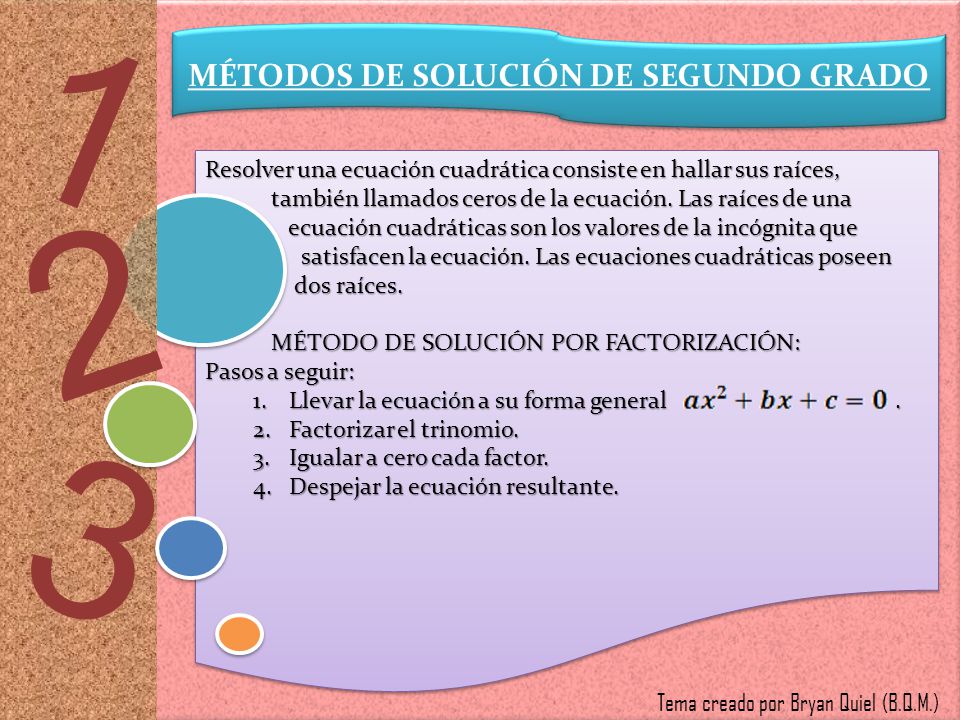 1
2
3

MÉTODOS DE SOLUCIÓN DE SEGUNDO GRADO

Resolver una ecuación cuadrática consiste en hallar sus raíces, también llamados ceros de la ecuación. Las raíces de una ecuación cuadráticas son los valores de la incógnita que satisfacen la ecuación. Las ecuaciones cuadráticas poseen dos raíces.

MÉTODO DE SOLUCIÓN POR FACTORIZACIÓN:
Pasos a seguir:
1. Llevar la ecuación a su forma general $ax^2 + bx + c = 0$ .
2. Factorizar el trinomio.
3. Igualar a cero cada factor.
4. Despejar la ecuación resultante.

Tema creado por Bryan Quiel (B.Q.M.)